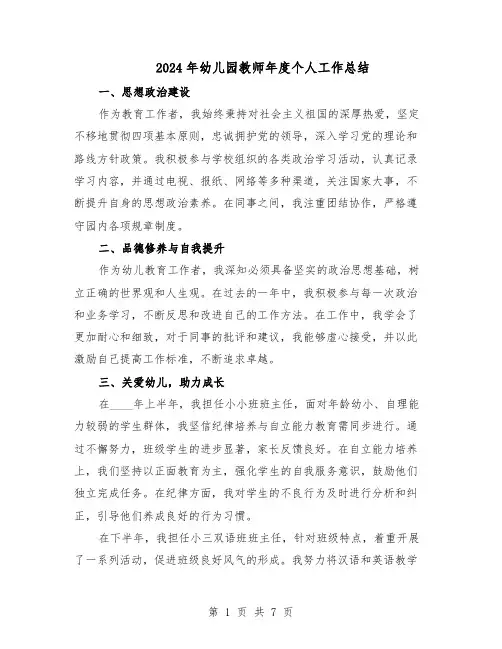 2024年幼儿园教师年度个人工作总结

一、思想政治建设

作为教育工作者，我始终秉持对社会主义祖国的深厚热爱，坚定不移地贯彻四项基本原则，忠诚拥护党的领导，深入学习党的理论和路线方针政策。我积极参与学校组织的各类政治学习活动，认真记录学习内容，并通过电视、报纸、网络等多种渠道，关注国家大事，不断提升自身的思想政治素养。在同事之间，我注重团结协作，严格遵守园内各项规章制度。

二、品德修养与自我提升

作为幼儿教育工作者，我深知必须具备坚实的政治思想基础，树立正确的世界观和人生观。在过去的一年中，我积极参与每一次政治和业务学习，不断反思和改进自己的工作方法。在工作中，我学会了更加耐心和细致，对于同事的批评和建议，我能够虚心接受，并以此激励自己提高工作标准，不断追求卓越。

三、关爱幼儿，助力成长

在____年上半年，我担任小小班班主任，面对年龄幼小、自理能力较弱的学生群体，我坚信纪律培养与自立能力教育需同步进行。通过不懈努力，班级学生的进步显著，家长反馈良好。在自立能力培养上，我们坚持以正面教育为主，强化学生的自我服务意识，鼓励他们独立完成任务。在纪律方面，我对学生的不良行为及时进行分析和纠正，引导他们养成良好的行为习惯。

在下半年，我担任小三双语班班主任，针对班级特点，着重开展了一系列活动，促进班级良好风气的形成。我努力将汉语和英语教学

第 1 页 共 7 页